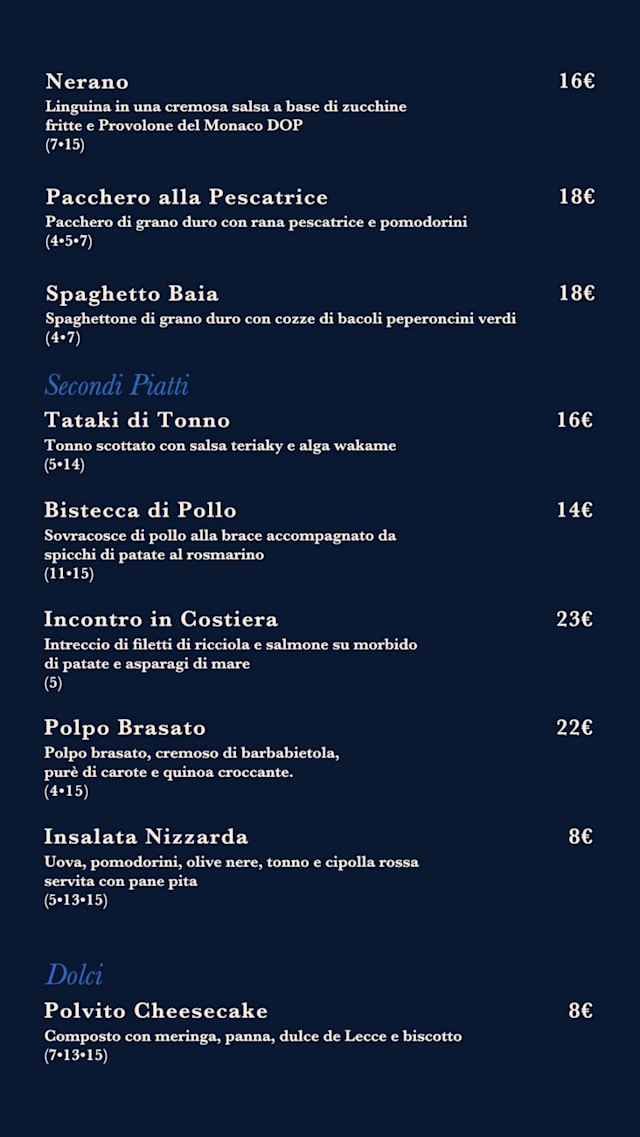 Nerano
16€
Linguina in una cremosa salsa a base di zucchine fritte e Provolone del Monaco DOP
(7•15)

Pacchero alla Pescatrice
18€
Pacchero di grano duro con rana pescatrice e pomodorini
(4•5•7)

Spaghetto Baia
18€
Spaghettone di grano duro con cozze di bacoli peperoncini verdi
(4•7)

Secondi Piatti

Tataki di Tonno
16€
Tonno scottato con salsa teriaky e alga wakame
(5•14)

Bistecca di Pollo
14€
Sovracosce di pollo alla brace accompagnato da spicchi di patate al rosmarino
(11•15)

Incontro in Costiera
23€
Intreccio di filetti di ricciola e salmone su morbido di patate e asparagi di mare
(5)

Polpo Brasato
22€
Polpo brasato, cremoso di barbabietola, purè di carote e quinoa croccante.
(4•15)

Insalata Nizzarda
8€
Uova, pomodorini, olive nere, tonno e cipolla rossa servita con pane pita
(5•13•15)

Dolci

Polvito Cheesecake
8€
Composto con meringa, panna, dulce de Lecce e biscotto
(7•13•15)